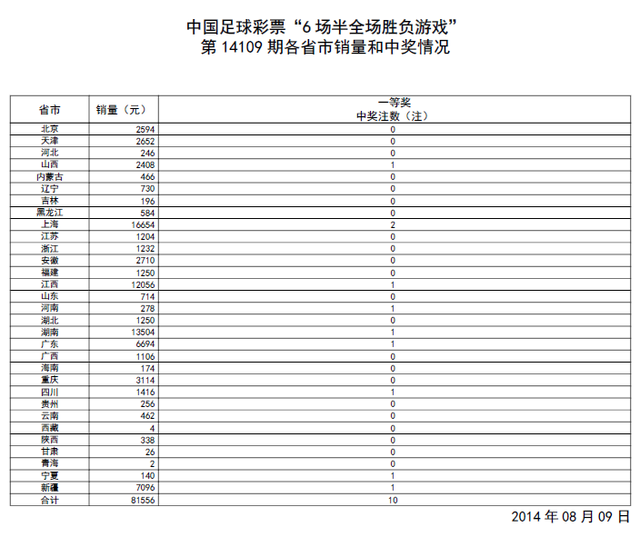 中国足球彩票“6 场半全场胜负游戏”
第 14109 期各省市销量和中奖情况

| 省市 | 销量（元） | 一等奖 中奖注数（注） |
|---|---|---|
| 北京 | 2594 | 0 |
| 天津 | 2652 | 0 |
| 河北 | 246 | 0 |
| 山西 | 2408 | 1 |
| 内蒙古 | 466 | 0 |
| 辽宁 | 730 | 0 |
| 吉林 | 196 | 0 |
| 黑龙江 | 584 | 0 |
| 上海 | 16654 | 2 |
| 江苏 | 1204 | 0 |
| 浙江 | 1232 | 0 |
| 安徽 | 2710 | 0 |
| 福建 | 1250 | 0 |
| 江西 | 12056 | 1 |
| 山东 | 714 | 0 |
| 河南 | 278 | 1 |
| 湖北 | 1250 | 0 |
| 湖南 | 13504 | 1 |
| 广东 | 6694 | 1 |
| 广西 | 1106 | 0 |
| 海南 | 174 | 0 |
| 重庆 | 3114 | 0 |
| 四川 | 1416 | 1 |
| 贵州 | 256 | 0 |
| 云南 | 462 | 0 |
| 西藏 | 4 | 0 |
| 陕西 | 338 | 0 |
| 甘肃 | 26 | 0 |
| 青海 | 2 | 0 |
| 宁夏 | 140 | 1 |
| 新疆 | 7096 | 1 |
| 合计 | 81556 | 10 |

2014 年 08 月 09 日